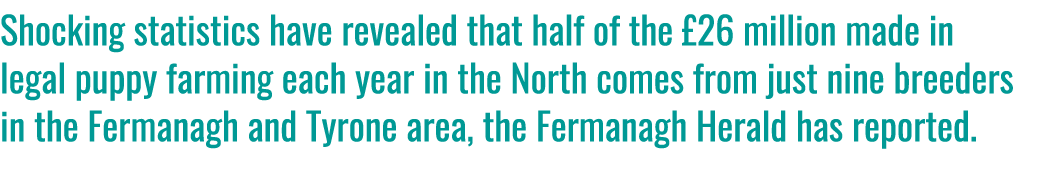 Shocking statistics have revealed that half of the £26 million made in legal puppy farming each year in the North comes from just nine breeders in the Fermanagh and Tyrone area, the Fermanagh Herald has reported.